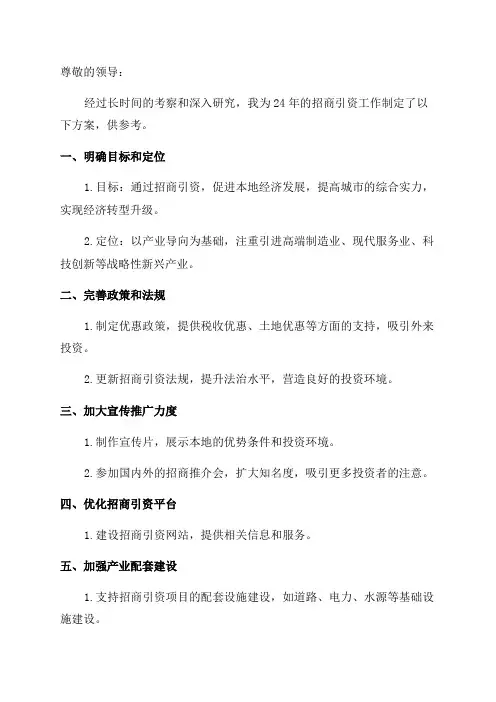 尊敬的领导：

经过长时间的考察和深入研究，我为24年的招商引资工作制定了以下方案，供参考。

一、明确目标和定位

1.目标：通过招商引资，促进本地经济发展，提高城市的综合实力，实现经济转型升级。

2.定位：以产业导向为基础，注重引进高端制造业、现代服务业、科技创新等战略性新兴产业。

二、完善政策和法规

1.制定优惠政策，提供税收优惠、土地优惠等方面的支持，吸引外来投资。

2.更新招商引资法规，提升法治水平，营造良好的投资环境。

三、加大宣传推广力度

1.制作宣传片，展示本地的优势条件和投资环境。

2.参加国内外的招商推介会，扩大知名度，吸引更多投资者的注意。

四、优化招商引资平台

1.建设招商引资网站，提供相关信息和服务。

五、加强产业配套建设

1.支持招商引资项目的配套设施建设，如道路、电力、水源等基础设施建设。